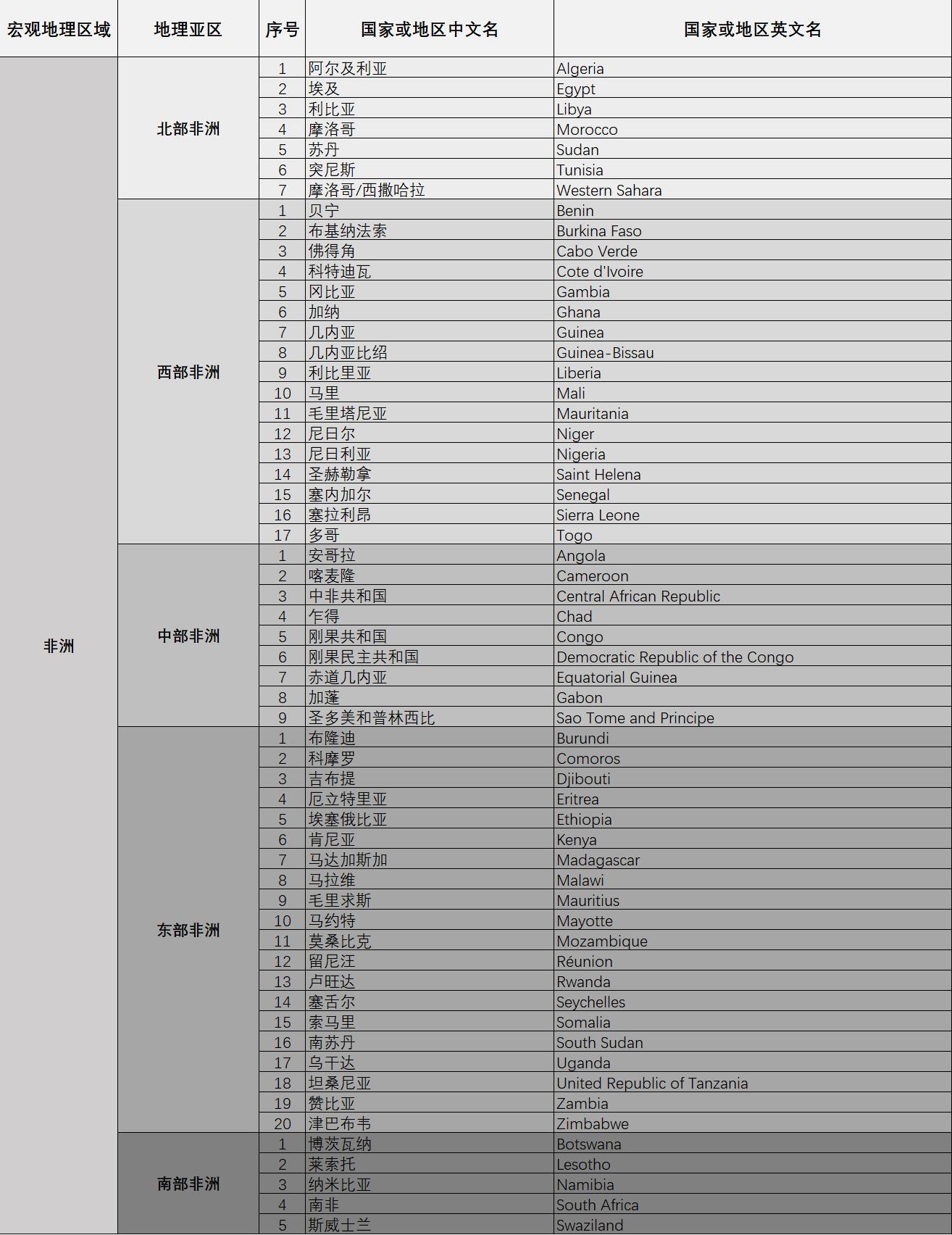 | 宏观地理区域 | 地理亚区 | 序号 | 国家或地区中文名 | 国家或地区英文名 |
|---|---|---|---|---|
| 非洲 | 北部非洲 | 1 | 阿尔及利亚 | Algeria |
| | | 2 | 埃及 | Egypt |
| | | 3 | 利比亚 | Libya |
| | | 4 | 摩洛哥 | Morocco |
| | | 5 | 苏丹 | Sudan |
| | | 6 | 突尼斯 | Tunisia |
| | | 7 | 摩洛哥/西撒哈拉 | Western Sahara |
| | 西部非洲 | 1 | 贝宁 | Benin |
| | | 2 | 布基纳法索 | Burkina Faso |
| | | 3 | 佛得角 | Cabo Verde |
| | | 4 | 科特迪瓦 | Cote d'Ivoire |
| | | 5 | 冈比亚 | Gambia |
| | | 6 | 加纳 | Ghana |
| | | 7 | 几内亚 | Guinea |
| | | 8 | 几内亚比绍 | Guinea-Bissau |
| | | 9 | 利比里亚 | Liberia |
| | | 10 | 马里 | Mali |
| | | 11 | 毛里塔尼亚 | Mauritania |
| | | 12 | 尼日尔 | Niger |
| | | 13 | 尼日利亚 | Nigeria |
| | | 14 | 圣赫勒拿 | Saint Helena |
| | | 15 | 塞内加尔 | Senegal |
| | | 16 | 塞拉利昂 | Sierra Leone |
| | | 17 | 多哥 | Togo |
| | 中部非洲 | 1 | 安哥拉 | Angola |
| | | 2 | 喀麦隆 | Cameroon |
| | | 3 | 中非共和国 | Central African Republic |
| | | 4 | 乍得 | Chad |
| | | 5 | 刚果共和国 | Congo |
| | | 6 | 刚果民主共和国 | Democratic Republic of the Congo |
| | | 7 | 赤道几内亚 | Equatorial Guinea |
| | | 8 | 加蓬 | Gabon |
| | | 9 | 圣多美和普林西比 | Sao Tome and Principe |
| | 东部非洲 | 1 | 布隆迪 | Burundi |
| | | 2 | 科摩罗 | Comoros |
| | | 3 | 吉布提 | Djibouti |
| | | 4 | 厄立特里亚 | Eritrea |
| | | 5 | 埃塞俄比亚 | Ethiopia |
| | | 6 | 肯尼亚 | Kenya |
| | | 7 | 马达加斯加 | Madagascar |
| | | 8 | 马拉维 | Malawi |
| | | 9 | 毛里求斯 | Mauritius |
| | | 10 | 马约特 | Mayotte |
| | | 11 | 莫桑比克 | Mozambique |
| | | 12 | 留尼汪 | Réunion |
| | | 13 | 卢旺达 | Rwanda |
| | | 14 | 塞舌尔 | Seychelles |
| | | 15 | 索马里 | Somalia |
| | | 16 | 南苏丹 | South Sudan |
| | | 17 | 乌干达 | Uganda |
| | | 18 | 坦桑尼亚 | United Republic of Tanzania |
| | | 19 | 赞比亚 | Zambia |
| | | 20 | 津巴布韦 | Zimbabwe |
| | 南部非洲 | 1 | 博茨瓦纳 | Botswana |
| | | 2 | 莱索托 | Lesotho |
| | | 3 | 纳米比亚 | Namibia |
| | | 4 | 南非 | South Africa |
| | | 5 | 斯威士兰 | Swaziland |